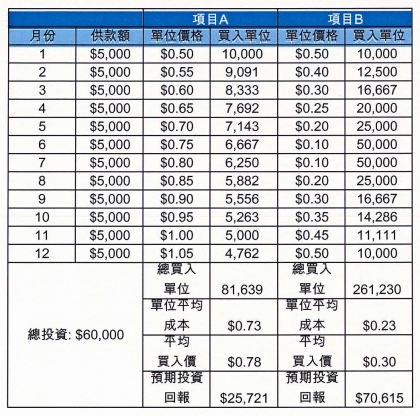 | | | 項目A | | 項目B | |
|---|---|---|---|---|---|
| 月份 | 供款額 | 單位價格 | 買入單位 | 單位價格 | 買入單位 |
| 1 | \$5,000 | \$0.50 | 10,000 | \$0.50 | 10,000 |
| 2 | \$5,000 | \$0.55 | 9,091 | \$0.40 | 12,500 |
| 3 | \$5,000 | \$0.60 | 8,333 | \$0.30 | 16,667 |
| 4 | \$5,000 | \$0.65 | 7,692 | \$0.25 | 20,000 |
| 5 | \$5,000 | \$0.70 | 7,143 | \$0.20 | 25,000 |
| 6 | \$5,000 | \$0.75 | 6,667 | \$0.10 | 50,000 |
| 7 | \$5,000 | \$0.80 | 6,250 | \$0.10 | 50,000 |
| 8 | \$5,000 | \$0.85 | 5,882 | \$0.20 | 25,000 |
| 9 | \$5,000 | \$0.90 | 5,556 | \$0.30 | 16,667 |
| 10 | \$5,000 | \$0.95 | 5,263 | \$0.35 | 14,286 |
| 11 | \$5,000 | \$1.00 | 5,000 | \$0.45 | 11,111 |
| 12 | \$5,000 | \$1.05 | 4,762 | \$0.50 | 10,000 |
| 總投資: \$60,000 | | 總買入單位 | 81,639 | 總買入單位 | 261,230 |
| | | 單位平均成本 | \$0.73 | 單位平均成本 | \$0.23 |
| | | 平均買入價 | \$0.78 | 平均買入價 | \$0.30 |
| | | 預期投資回報 | \$25,721 | 預期投資回報 | \$70,615 |